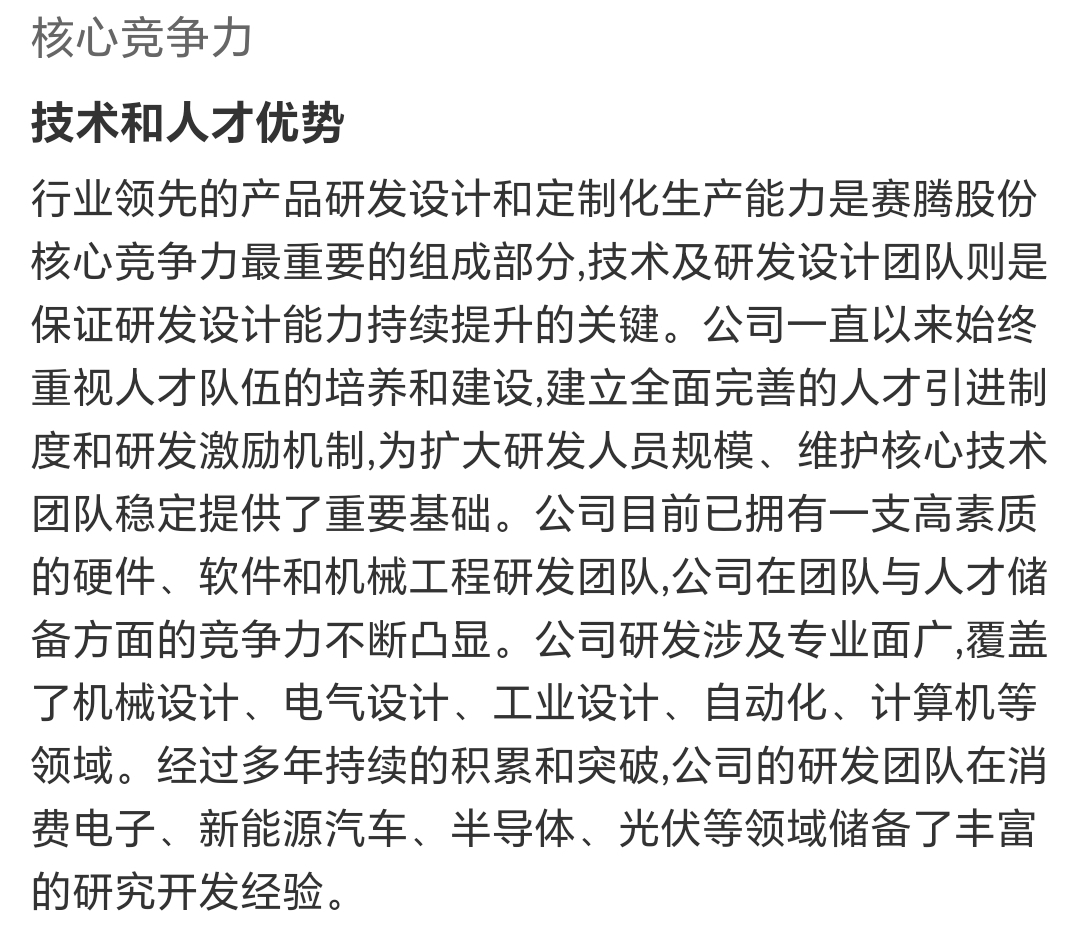 核心竞争力

技术和人才优势

行业领先的产品研发设计和定制化生产能力是赛腾股份核心竞争力最重要的组成部分,技术及研发设计团队则是保证研发设计能力持续提升的关键。公司一直以来始终重视人才队伍的培养和建设,建立全面完善的人才引进制度和研发激励机制,为扩大研发人员规模、维护核心技术团队稳定提供了重要基础。公司目前已拥有一支高素质的硬件、软件和机械工程研发团队,公司在团队与人才储备方面的竞争力不断凸显。公司研发涉及专业面广,覆盖了机械设计、电气设计、工业设计、自动化、计算机等领域。经过多年持续的积累和突破,公司的研发团队在消费电子、新能源汽车、半导体、光伏等领域储备了丰富的研究开发经验。